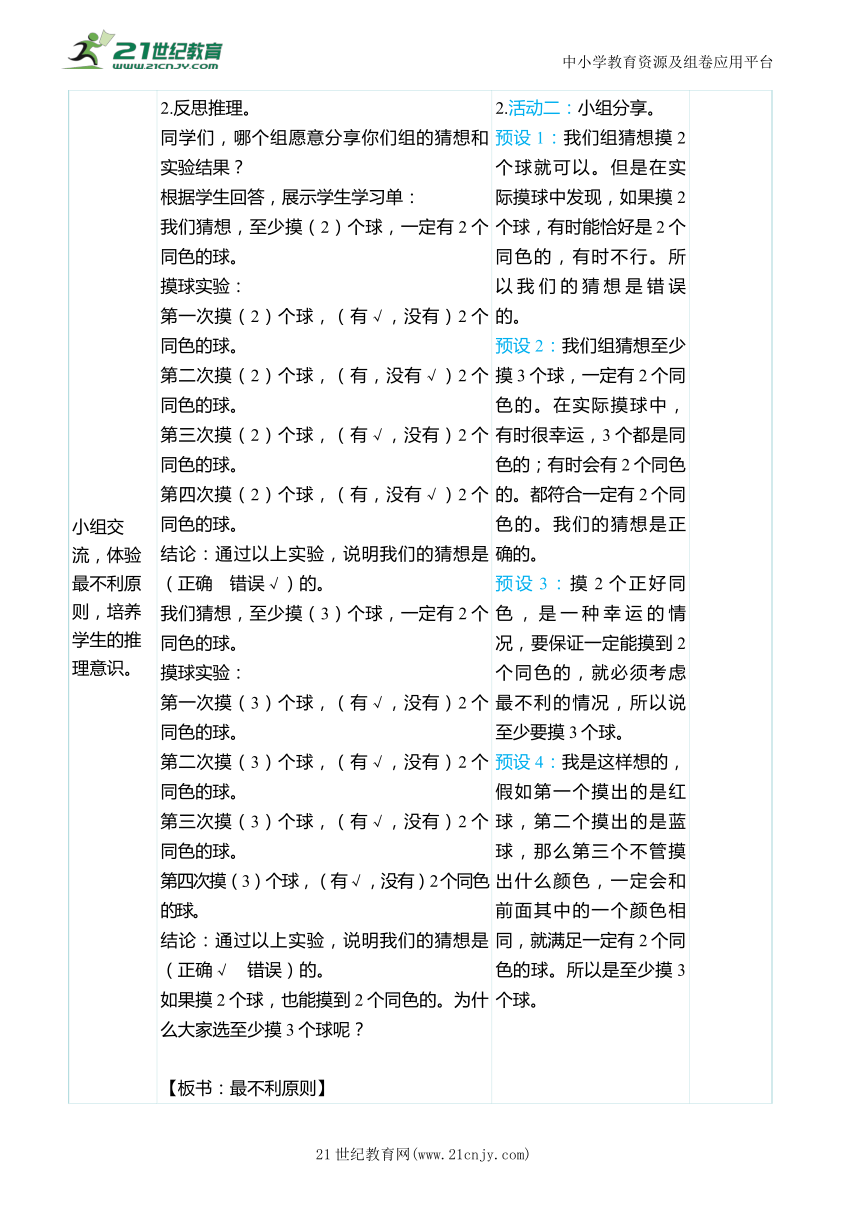 21世纪教育
www.21cnjy.com
中小学教育资源及组卷应用平台

| 小组交流，体验最不利原则，培养学生的推理意识。 | 2.反思推理。<br>同学们，哪个组愿意分享你们组的猜想和实验结果？<br>根据学生回答，展示学生学习单：<br>我们猜想，至少摸（2）个球，一定有2个同色的球。<br>摸球实验：<br>第一次摸（2）个球，（有√，没有）2个同色的球。<br>第二次摸（2）个球，（有，没有√）2个同色的球。<br>第三次摸（2）个球，（有√，没有）2个同色的球。<br>第四次摸（2）个球，（有，没有√）2个同色的球。<br>结论：通过以上实验，说明我们的猜想是（正确 错误√）的。<br>我们猜想，至少摸（3）个球，一定有2个同色的球。<br>摸球实验：<br>第一次摸（3）个球，（有√，没有）2个同色的球。<br>第二次摸（3）个球，（有√，没有）2个同色的球。<br>第三次摸（3）个球，（有√，没有）2个同色的球。<br>第四次摸（3）个球，（有√，没有）2个同色的球。<br>结论：通过以上实验，说明我们的猜想是（正确√ 错误）的。<br>如果摸2个球，也能摸到2个同色的。为什么大家选至少摸3个球呢？<br><br>【板书：最不利原则】 | 2.活动二：小组分享。<br>预设1：我们组猜想摸2个球就可以。但是在实际摸球中发现，如果摸2个球，有时能恰好是2个同色的，有时不行。所以我们的猜想是错误的。<br>预设2：我们组猜想至少摸3个球，一定有2个同色的。在实际摸球中，有时很幸运，3个都是同色的；有时会有2个同色的。都符合一定有2个同色的。我们的猜想是正确的。<br>预设3：摸2个正好同色，是一种幸运的情况，要保证一定能摸到2个同色的，就必须考虑最不利的情况，所以说至少要摸3个球。<br>预设4：我是这样想的，假如第一个摸出的是红球，第二个摸出的是蓝球，那么第三个不管摸出什么颜色，一定会和前面其中的一个颜色相同，就满足一定有2个同色的球。所以是至少摸3个球。 | |

21世纪教育网(www.21cnjy.com)